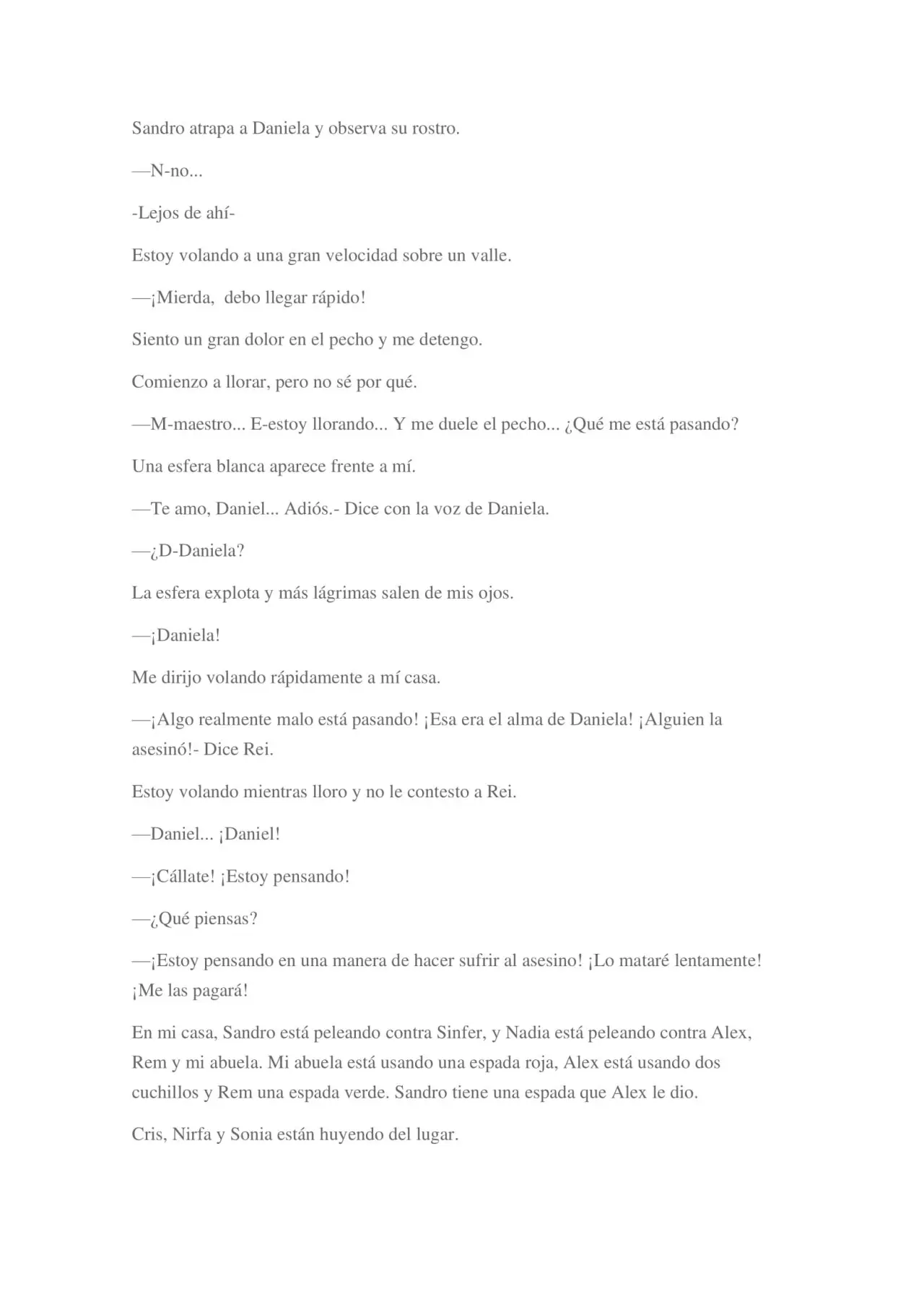 Sandro atrapa a Daniela y observa su rostro.

—N-no...

-Lejos de ahí-

Estoy volando a una gran velocidad sobre un valle.

—¡Mierda, debo llegar rápido!

Siento un gran dolor en el pecho y me detengo.

Comienzo a llorar, pero no sé por qué.

—M-maestro... E-estoy llorando... Y me duele el pecho... ¿Qué me está pasando?

Una esfera blanca aparece frente a mí.

—Te amo, Daniel... Adiós.- Dice con la voz de Daniela.

—¿D-Daniela?

La esfera explota y más lágrimas salen de mis ojos.

—¡Daniela!

Me dirijo volando rápidamente a mí casa.

—¡Algo realmente malo está pasando! ¡Esa era el alma de Daniela! ¡Alguien la asesinó!- Dice Rei.

Estoy volando mientras lloro y no le contesto a Rei.

—Daniel... ¡Daniel!

—¡Cállate! ¡Estoy pensando!

—¿Qué piensas?

—¡Estoy pensando en una manera de hacer sufrir al asesino! ¡Lo mataré lentamente! ¡Me las pagará!

En mi casa, Sandro está peleando contra Sinfer, y Nadia está peleando contra Alex, Rem y mi abuela. Mi abuela está usando una espada roja, Alex está usando dos cuchillos y Rem una espada verde. Sandro tiene una espada que Alex le dio.

Cris, Nirfa y Sonia están huyendo del lugar.